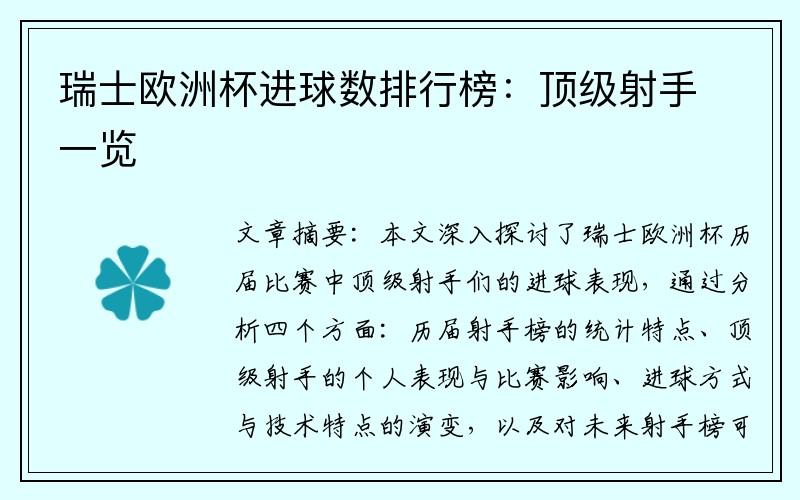 瑞士欧洲杯进球数排行榜：顶级射手一览

文章摘要：本文深入探讨了瑞士欧洲杯历届比赛中顶级射手们的进球表现，通过分析四个方面：历届射手榜的统计特点、顶级射手的个人表现与比赛影响、进球方式与技术特点的演变，以及对未来射手榜可